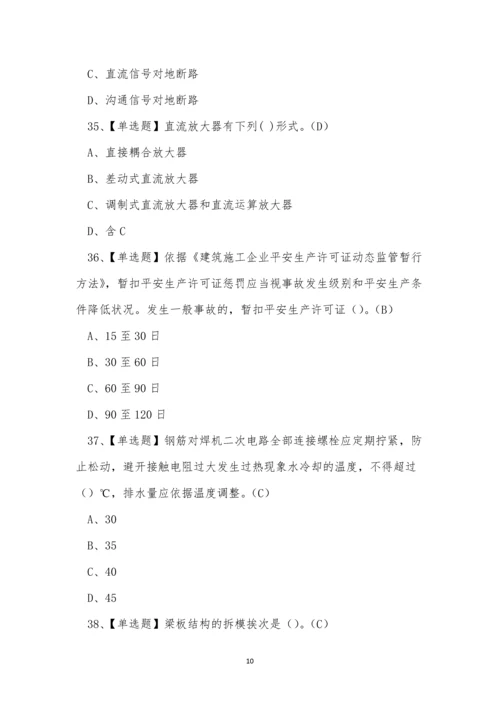 C、直流信号对地断路

D、沟通信号对地断路

35、【单选题】直流放大器有下列( )形式。(D)

A、直接耦合放大器

B、差动式直流放大器

C、调制式直流放大器和直流运算放大器

D、含C

36、【单选题】依据《建筑施工企业平安生产许可证动态监管暂行方法》，暂扣平安生产许可证惩罚应当视事故发生级别和平安生产条件降低状况。发生一般事故的，暂扣平安生产许可证()。(B)

A、15至30日

B、30至60日

C、60至90日

D、90至120日

37、【单选题】钢筋对焊机二次电路全部连接螺栓应定期拧紧，防止松动，避开接触电阻过大发生过热现象水冷却的温度，不得超过()℃，排水量应依据温度调整。(C)

A、30

B、35

C、40

D、45

38、【单选题】梁板结构的拆模挨次是()。(C)

10